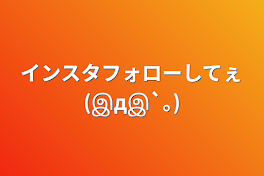 インスタフォローしてぇ
(இдஇ`。)